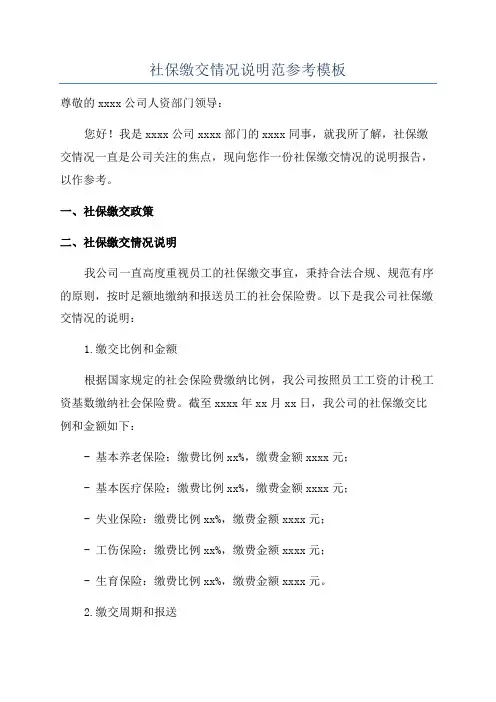 社保缴交情况说明范参考模板

尊敬的 xxxx 公司人资部门领导：

您好！我是 xxxx 公司 xxxx 部门的 xxxx 同事，就我所了解，社保缴交情况一直是公司关注的焦点，现向您作一份社保缴交情况的说明报告，以作参考。

一、社保缴交政策

二、社保缴交情况说明

我公司一直高度重视员工的社保缴交事宜，秉持合法合规、规范有序的原则，按时足额地缴纳和报送员工的社会保险费。以下是我公司社保缴交情况的说明：

1.缴交比例和金额

根据国家规定的社会保险费缴纳比例，我公司按照员工工资的计税工资基数缴纳社会保险费。截至 xxxx 年 xx 月 xx 日，我公司的社保缴交比例和金额如下：

- 基本养老保险：缴费比例 xx%，缴费金额 xxxx 元；

- 基本医疗保险：缴费比例 xx%，缴费金额 xxxx 元；

- 失业保险：缴费比例 xx%，缴费金额 xxxx 元；

- 工伤保险：缴费比例 xx%，缴费金额 xxxx 元；

- 生育保险：缴费比例 xx%，缴费金额 xxxx 元。

2.缴交周期和报送